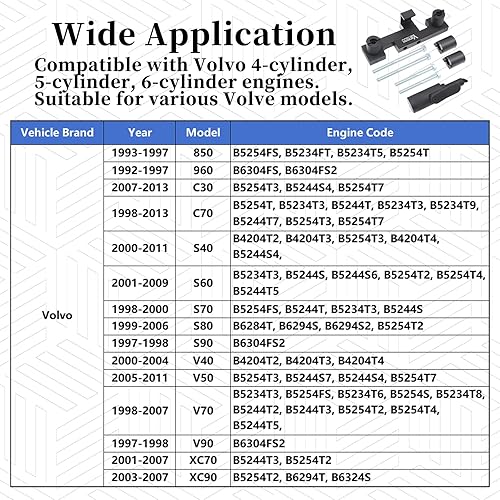 Wide Application

Compatible with Volvo 4-cylinder, 5-cylinder, 6-cylinder engines. Suitable for various Volve models.

| Vehicle Brand | Year | Model | Engine Code |
|---|---|---|---|
| Volvo | 1993-1997 | 850 | B5254FS, B5234FT, B5234T5, B5254T |
| | 1992-1997 | 960 | B6304FS, B6304FS2 |
| | 2007-2013 | C30 | B5254T3, B5244S4, B5254T7 |
| | 1998-2013 | C70 | B5254T, B5234T3, B5244T, B5234T3, B5234T9, B5244T7, B5254T3, B5254T7 |
| | 2000-2011 | S40 | B4204T2, B4204T3, B5254T3, B4204T4, B5244S4, |
| | 2001-2009 | S60 | B5234T3, B5244S, B5244S6, B5254T2, B5254T4, B5244T5 |
| | 1998-2000 | S70 | B5254FS, B5244T, B5234T3, B5244S |
| | 1999-2006 | S80 | B6284T, B6294S, B6294S2, B5254T2 |
| | 1997-1998 | S90 | B6304FS2 |
| | 2000-2004 | V40 | B4204T2, B4204T3, B4204T4 |
| | 2005-2011 | V50 | B5254T3, B5244S7, B5244S4, B5254T7 |
| | 1998-2007 | V70 | B5234T3, B5254FS, B5234T6, B5254S, B5234T8, B5244T2, B5244T3, B5254T2, B5254T4, B5244T5, |
| | 1997-1998 | V90 | B6304FS2 |
| | 2001-2007 | XC70 | B5244T3, B5254T2 |
| | 2003-2007 | XC90 | B5254T2, B6294T, B6324S |